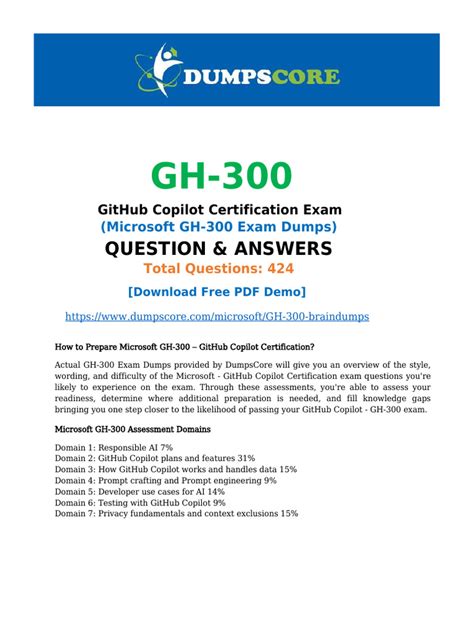 DUMPSCORE

GH-300

GitHub Copilot Certification Exam
(Microsoft GH-300 Exam Dumps)
QUESTION & ANSWERS
Total Questions: 424
[Download Free PDF Demo]

https://www.dumpscore.com/microsoft/GH-300-braindumps

How to Prepare Microsoft GH-300 – GitHub Copilot Certification?

Actual GH-300 Exam Dumps provided by DumpsCore will give you an overview of the style, wording, and difficulty of the Microsoft - GitHub Copilot Certification exam questions you're likely to experience on the exam. Through these assessments, you're able to assess your readiness, determine where additional preparation is needed, and fill knowledge gaps bringing you one step closer to the likelihood of passing your GitHub Copilot - GH-300 exam.

Microsoft GH-300 Assessment Domains

Domain 1: Responsible AI 7%
Domain 2: GitHub Copilot plans and features 31%
Domain 3: How GitHub Copilot works and handles data 15%
Domain 4: Prompt crafting and Prompt engineering 9%
Domain 5: Developer use cases for AI 14%
Domain 6: Testing with GitHub Copilot 9%
Domain 7: Privacy fundamentals and context exclusions 15%